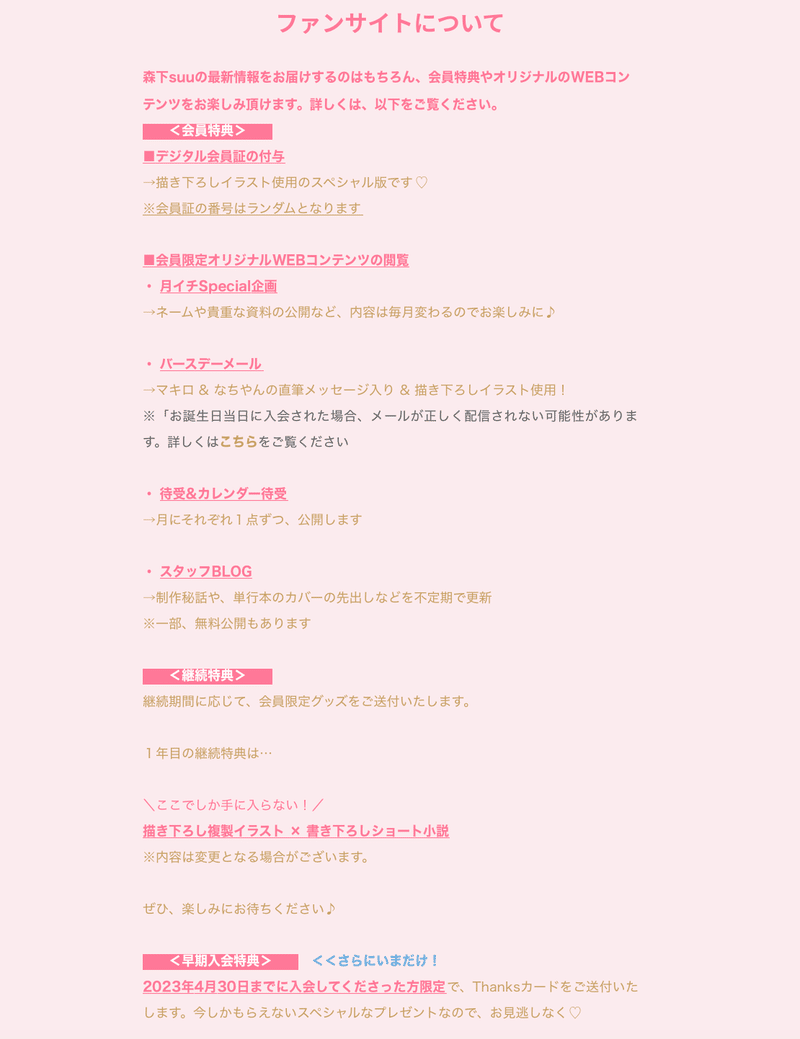 ファンサイトについて

森下suuの最新情報をお届けするのはもちろん、会員特典やオリジナルのWEBコンテンツをお楽しみ頂けます。詳しくは、以下をご覧ください。

＜会員特典＞

■デジタル会員証の付与
→描き下ろしイラスト使用のスペシャル版です♡
※会員証の番号はランダムとなります

■会員限定オリジナルWEBコンテンツの閲覧
・ 月イチSpecial企画
→ネームや貴重な資料の公開など、内容は毎月変わるのでお楽しみに♪

・ バースデーメール
→マキロ ＆ なちやんの直筆メッセージ入り ＆ 描き下ろしイラスト使用！
※「お誕生日当日に入会された場合、メールが正しく配信されない可能性があります。詳しくはこちらをご覧ください

・ 待受&カレンダー待受
→月にそれぞれ１点ずつ、公開します

・ スタッフBLOG
→制作秘話や、単行本のカバーの先出しなどを不定期で更新
※一部、無料公開もあります

＜継続特典＞
継続期間に応じて、会員限定グッズをご送付いたします。

１年目の継続特典は…

＼ここでしか手に入らない！／
描き下ろし複製イラスト × 書き下ろしショート小説
※内容は変更となる場合がございます。

ぜひ、楽しみにお待ちください♪

＜早期入会特典＞ ＜＜さらにいまだけ！
2023年4月30日までに入会してくださった方限定で、Thanksカードをご送付いたします。今しかもらえないスペシャルなプレゼントなので、お見逃しなく♡